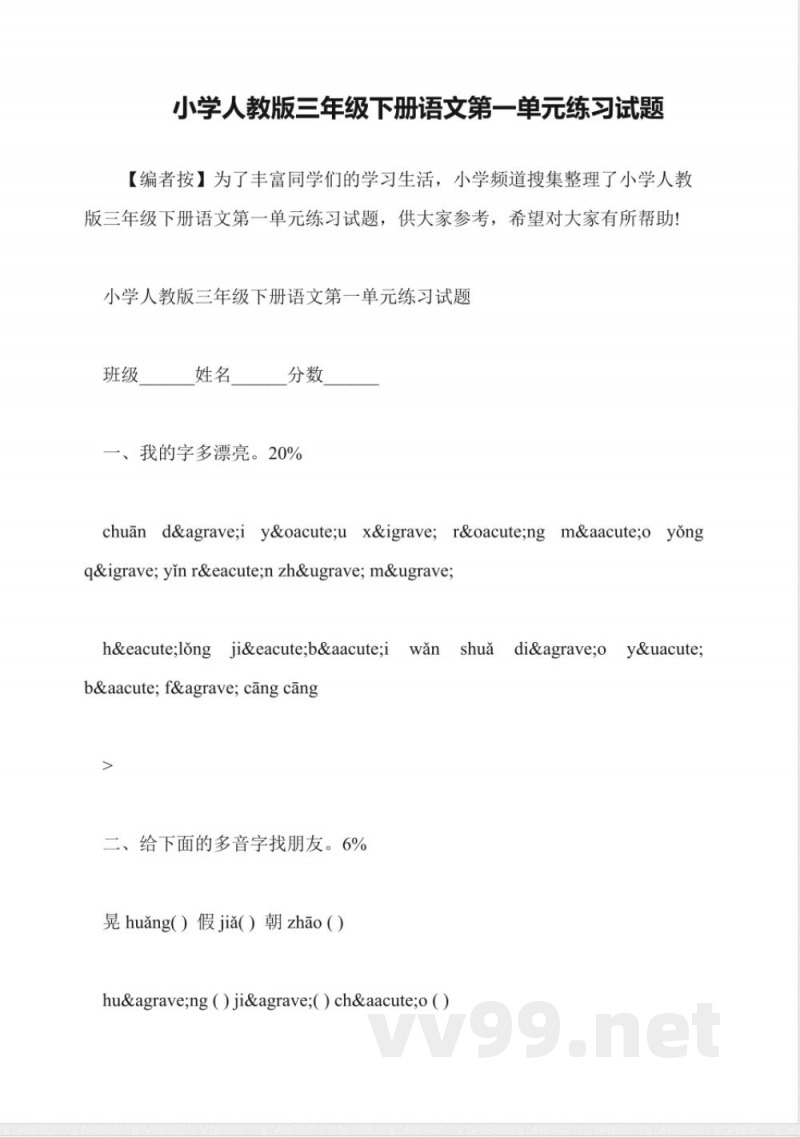 小学人教版三年级下册语文第一单元练习试题

【编者按】为了丰富同学们的学习生活，小学频道搜集整理了小学人教版三年级下册语文第一单元练习试题，供大家参考，希望对大家有所帮助!

小学人教版三年级下册语文第一单元练习试题

班级______姓名______分数______

一、我的字多漂亮。20%

chuān d&agrave;i y&oacute;u x&igrave; r&oacute;ng m&aacute;o yǒng q&igrave; yǐn r&eacute;n zh&ugrave; m&ugrave;

h&eacute;lǒng ji&eacute;b&aacute;i wǎn shuǎ di&agrave;o y&uacute; b&aacute; f&agrave; cāng cāng

>

二、给下面的多音字找朋友。6%

晃 huǎng( ) 假 jiǎ( ) 朝 zhāo ( )

hu&agrave;ng ( ) ji&agrave;( ) ch&aacute;o ( )

vv99.net